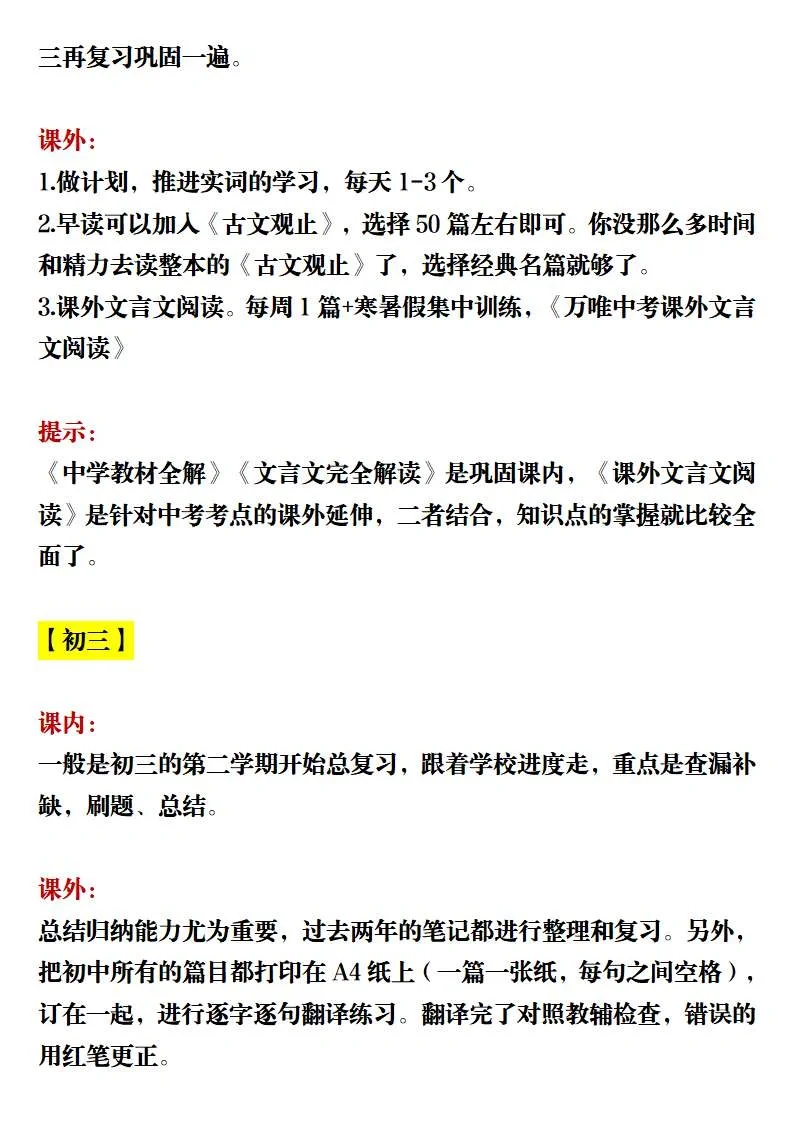 三再复习巩固一遍。

课外：
1.做计划，推进实词的学习，每天 1-3 个。
2.早读可以加入《古文观止》，选择 50 篇左右即可。你没那么多时间和精力去读整本的《古文观止》了，选择经典名篇就够了。
3.课外文言文阅读。每周 1 篇+寒暑假集中训练，《万唯中考课外文言文阅读》

提示：
《中学教材全解》《文言文完全解读》是巩固课内，《课外文言文阅读》是针对中考考点的课外延伸，二者结合，知识点的掌握就比较全面了。

【初三】

课内：
一般是初三的第二学期开始总复习，跟着学校进度走，重点是查漏补缺，刷题、总结。

课外：
总结归纳能力尤为重要，过去两年的笔记都进行整理和复习。另外，把初中所有的篇目都打印在 A4 纸上（一篇一张纸，每句之间空格），订在一起，进行逐字逐句翻译练习。翻译完了对照教辅检查，错误的用红笔更正。